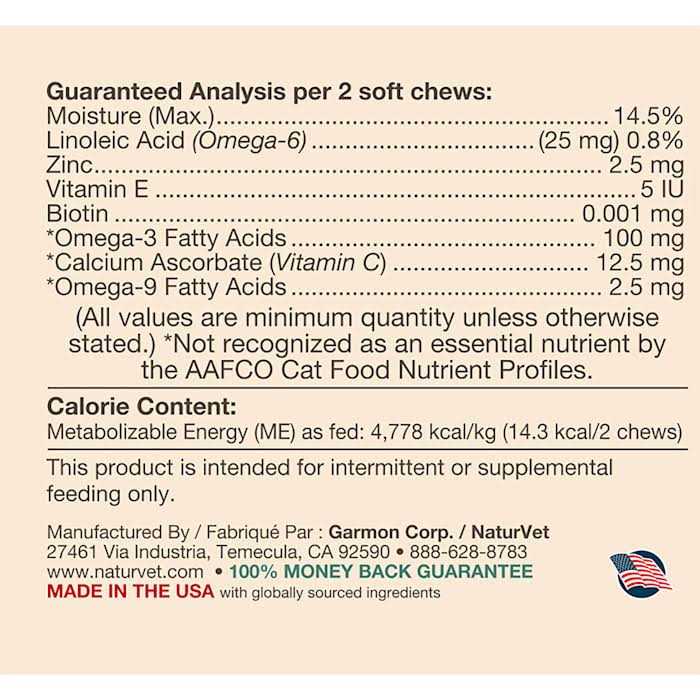 Guaranteed Analysis per 2 soft chews:
Moisture (Max.) 14.5%
Linoleic Acid (Omega-6) (25 mg) 0.8%
Zinc 2.5 mg
Vitamin E 5 IU
Biotin 0.001 mg
*Omega-3 Fatty Acids 100 mg
*Calcium Ascorbate (Vitamin C) 12.5 mg
*Omega-9 Fatty Acids 2.5 mg

(All values are minimum quantity unless otherwise stated.) *Not recognized as an essential nutrient by the AAFCO Cat Food Nutrient Profiles.

Calorie Content:
Metabolizable Energy (ME) as fed: 4,778 kcal/kg (14.3 kcal/2 chews)

This product is intended for intermittent or supplemental feeding only.

Manufactured By / Fabriqué Par : Garmon Corp. / NaturVet
27461 Via Industria, Temecula, CA 92590 • 888-628-8783
www.naturvet.com • 100% MONEY BACK GUARANTEE
MADE IN THE USA with globally sourced ingredients